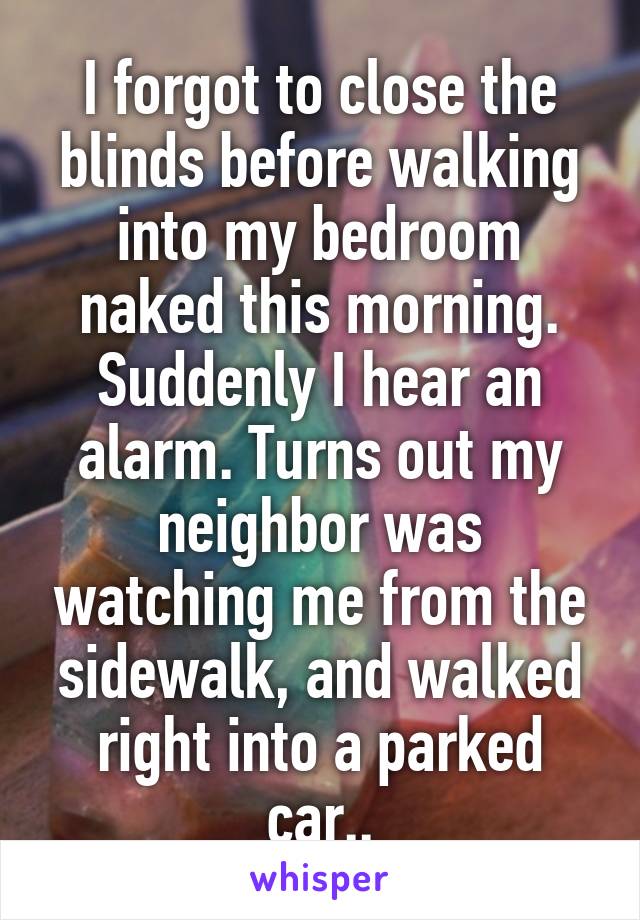 I forgot to close the blinds before walking into my bedroom naked this morning. Suddenly I hear an alarm. Turns out my neighbor was watching me from the sidewalk, and walked right into a parked car..

whisper